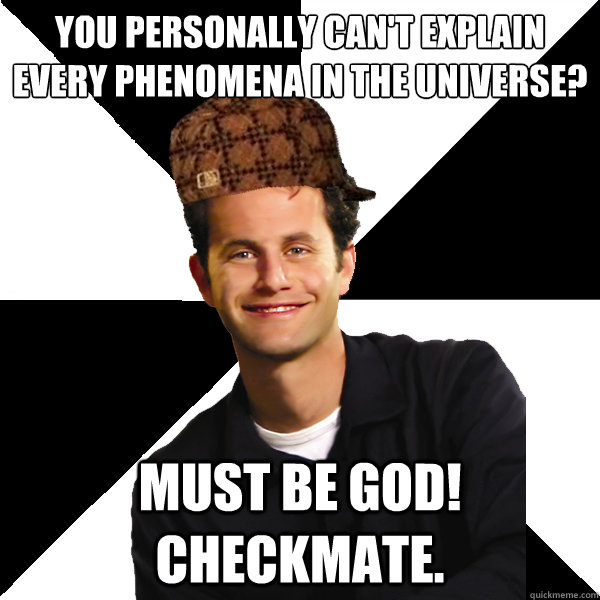 YOU PERSONALLY CAN'T EXPLAIN EVERY PHENOMENA IN THE UNIVERSE?

MUST BE GOD! CHECKMATE.

quickmeme.com